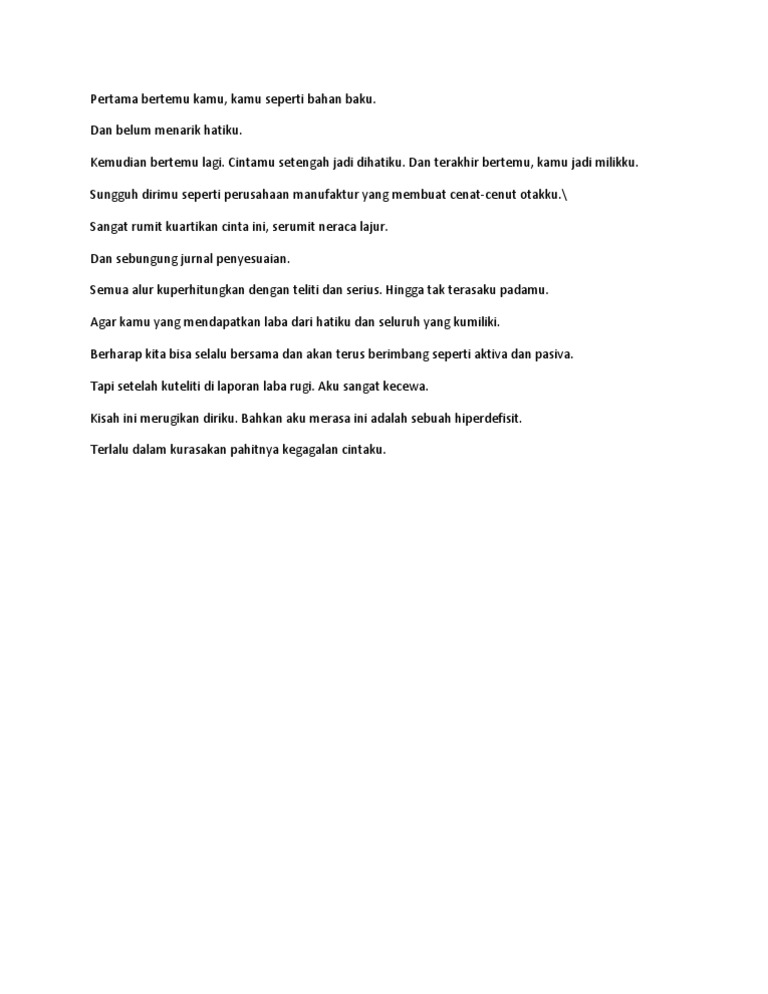 Pertama bertemu kamu, kamu seperti bahan baku.

Dan belum menarik hatiku.

Kemudian bertemu lagi. Cintamu setengah jadi dihatiku. Dan terakhir bertemu, kamu jadi milikku.

Sungguh dirimu seperti perusahaan manufaktur yang membuat cenat-cenut otakku.\

Sangat rumit kuartikan cinta ini, serumit neraca lajur.

Dan sebungung jurnal penyesuaian.

Semua alur kuperhitungkan dengan teliti dan serius. Hingga tak terasaku padamu.

Agar kamu yang mendapatkan laba dari hatiku dan seluruh yang kumiliki.

Berharap kita bisa selalu bersama dan akan terus berimbang seperti aktiva dan pasiva.

Tapi setelah kuteliti di laporan laba rugi. Aku sangat kecewa.

Kisah ini merugikan diriku. Bahkan aku merasa ini adalah sebuah hiperdefisit.

Terlalu dalam kurasakan pahitnya kegagalan cintaku.